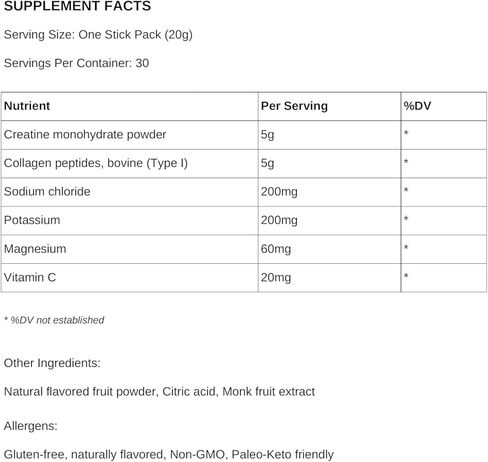 SUPPLEMENT FACTS

Serving Size: One Stick Pack (20g)

Servings Per Container: 30

| Nutrient | Per Serving | %DV |
|---|---|---|
| Creatine monohydrate powder | 5g | * |
| Collagen peptides, bovine (Type I) | 5g | * |
| Sodium chloride | 200mg | * |
| Potassium | 200mg | * |
| Magnesium | 60mg | * |
| Vitamin C | 20mg | * |

* %DV not established

Other Ingredients:

Natural flavored fruit powder, Citric acid, Monk fruit extract

Allergens:

Gluten-free, naturally flavored, Non-GMO, Paleo-Keto friendly